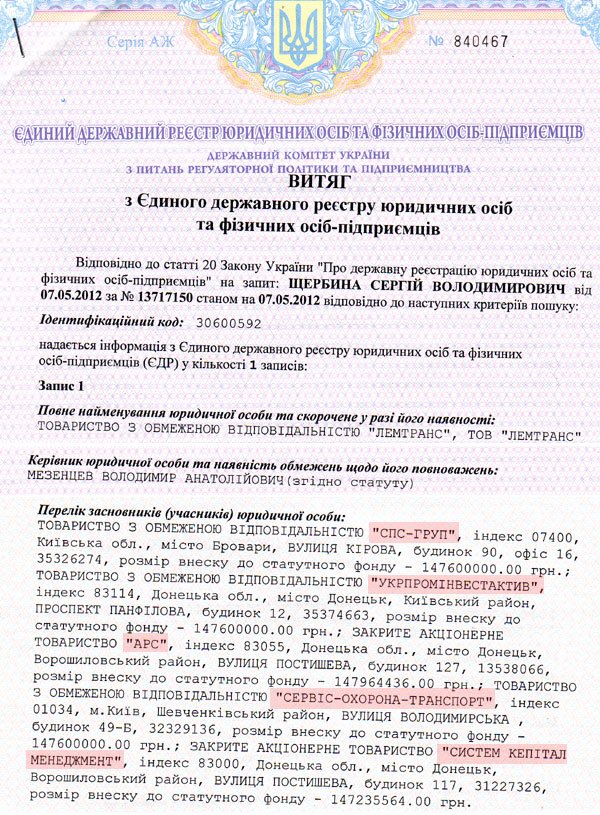 Серія АЖ № 840467

ЄДИНИЙ ДЕРЖАВНИЙ РЕЄСТР ЮРИДИЧНИХ ОСІБ ТА ФІЗИЧНИХ ОСІБ-ПІДПРИЄМЦІВ

ДЕРЖАВНИЙ КОМІТЕТ УКРАЇНИ
З ПИТАНЬ РЕГУЛЯТОРНОЇ ПОЛІТИКИ ТА ПІДПРИЄМНИЦТВА

ВИТЯГ
з Єдиного державного реєстру юридичних осіб та фізичних осіб-підприємців

Відповідно до статті 20 Закону України "Про державну реєстрацію юридичних осіб та фізичних осіб-підприємців" на запит: ЩЕРБИНА СЕРГІЙ ВОЛОДИМИРОВИЧ від 07.05.2012 за № 13717150 станом на 07.05.2012 відповідно до наступних критеріїв пошуку:

Ідентифікаційний код: 30600592

надається інформація з Єдиного державного реєстру юридичних осіб та фізичних осіб-підприємців (ЄДР) у кількості 1 записів:

Запис 1

Повне найменування юридичної особи та скорочене у разі його наявності:
ТОВАРИСТВО З ОБМЕЖЕНОЮ ВІДПОВІДАЛЬНІСТЮ "ЛЕМТРАНС", ТОВ "ЛЕМТРАНС"

Керівник юридичної особи та наявність обмежень щодо його повноважень:
МЕЗЕНЦЕВ ВОЛОДИМИР АНАТОЛІЙОВИЧ(згідно статуту)

Перелік засновників (учасників) юридичної особи:
ТОВАРИСТВО З ОБМЕЖЕНОЮ ВІДПОВІДАЛЬНІСТЮ "СПС-ГРУП", індекс 07400, Київська обл., місто Бровари, ВУЛИЦЯ КІРОВА, будинок 90, офіс 16, 35326274, розмір внеску до статутного фонду - 147600000.00 грн.; ТОВАРИСТВО З ОБМЕЖЕНОЮ ВІДПОВІДАЛЬНІСТЮ "УКРПРОМІНВЕСТАКТИВ", індекс 83114, Донецька обл., місто Донецьк, Київський район, ПРОСПЕКТ ПАНФІЛОВА, будинок 12, 35374663, розмір внеску до статутного фонду - 147600000.00 грн.; ЗАКРИТЕ АКЦІОНЕРНЕ ТОВАРИСТВО "АРС", індекс 83055, Донецька обл., місто Донецьк, Ворошиловський район, ВУЛИЦЯ ПОСТИШЕВА, будинок 127, 13538066, розмір внеску до статутного фонду - 147964436.00 грн.; ТОВАРИСТВО З ОБМЕЖЕНОЮ ВІДПОВІДАЛЬНІСТЮ "СЕРВІС-ОХОРОНА-ТРАНСПОРТ", індекс 01034, м.Київ, Шевченківський район, ВУЛИЦЯ ВОЛОДИМИРСЬКА , будинок 49-Б, 32329136, розмір внеску до статутного фонду - 147600000.00 грн.; ЗАКРИТЕ АКЦІОНЕРНЕ ТОВАРИСТВО "СИСТЕМ КЕПІТАЛ МЕНЕДЖМЕНТ", індекс 83000, Донецька обл., місто Донецьк, Ворошиловський район, ВУЛИЦЯ ПОСТИШЕВА, будинок 117, 31227326, розмір внеску до статутного фонду - 147235564.00 грн.